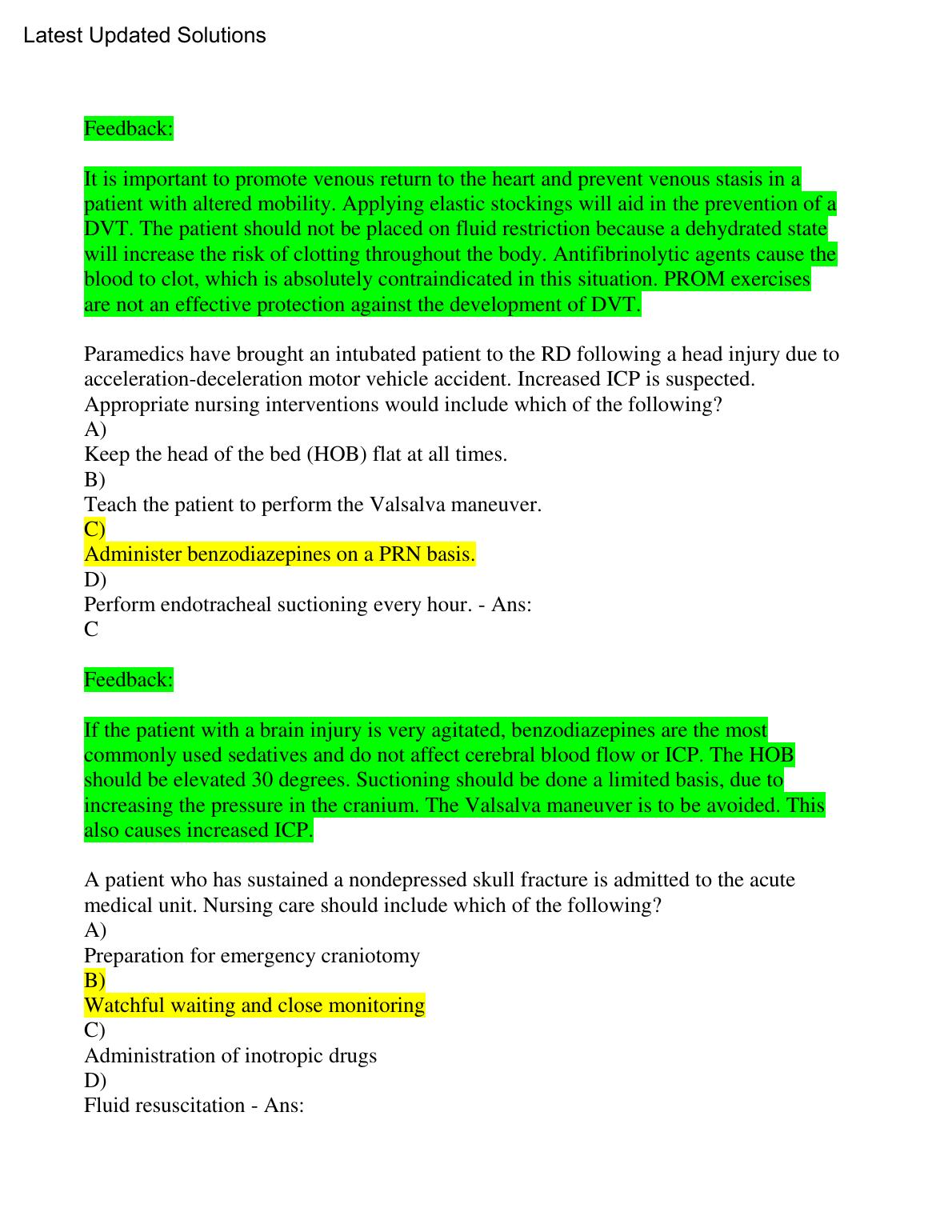 Latest Updated Solutions

Feedback:

It is important to promote venous return to the heart and prevent venous stasis in a patient with altered mobility. Applying elastic stockings will aid in the prevention of a DVT. The patient should not be placed on fluid restriction because a dehydrated state will increase the risk of clotting throughout the body. Antifibrinolytic agents cause the blood to clot, which is absolutely contraindicated in this situation. PROM exercises are not an effective protection against the development of DVT.

Paramedics have brought an intubated patient to the RD following a head injury due to acceleration-deceleration motor vehicle accident. Increased ICP is suspected. Appropriate nursing interventions would include which of the following?
A)
Keep the head of the bed (HOB) flat at all times.
B)
Teach the patient to perform the Valsalva maneuver.
C)
Administer benzodiazepines on a PRN basis.
D)
Perform endotracheal suctioning every hour. - Ans:
C

Feedback:

If the patient with a brain injury is very agitated, benzodiazepines are the most commonly used sedatives and do not affect cerebral blood flow or ICP. The HOB should be elevated 30 degrees. Suctioning should be done a limited basis, due to increasing the pressure in the cranium. The Valsalva maneuver is to be avoided. This also causes increased ICP.

A patient who has sustained a nondepressed skull fracture is admitted to the acute medical unit. Nursing care should include which of the following?
A)
Preparation for emergency craniotomy
B)
Watchful waiting and close monitoring
C)
Administration of inotropic drugs
D)
Fluid resuscitation - Ans: